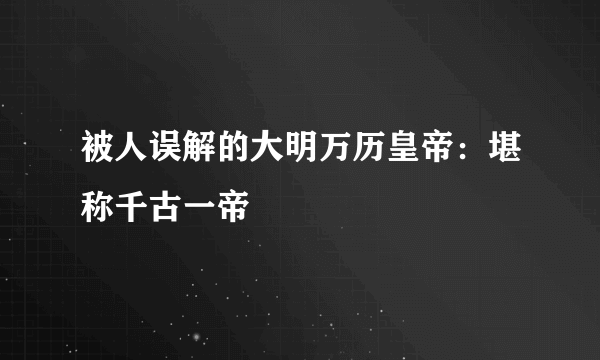 被人误解的大明万历皇帝：堪称千古一帝